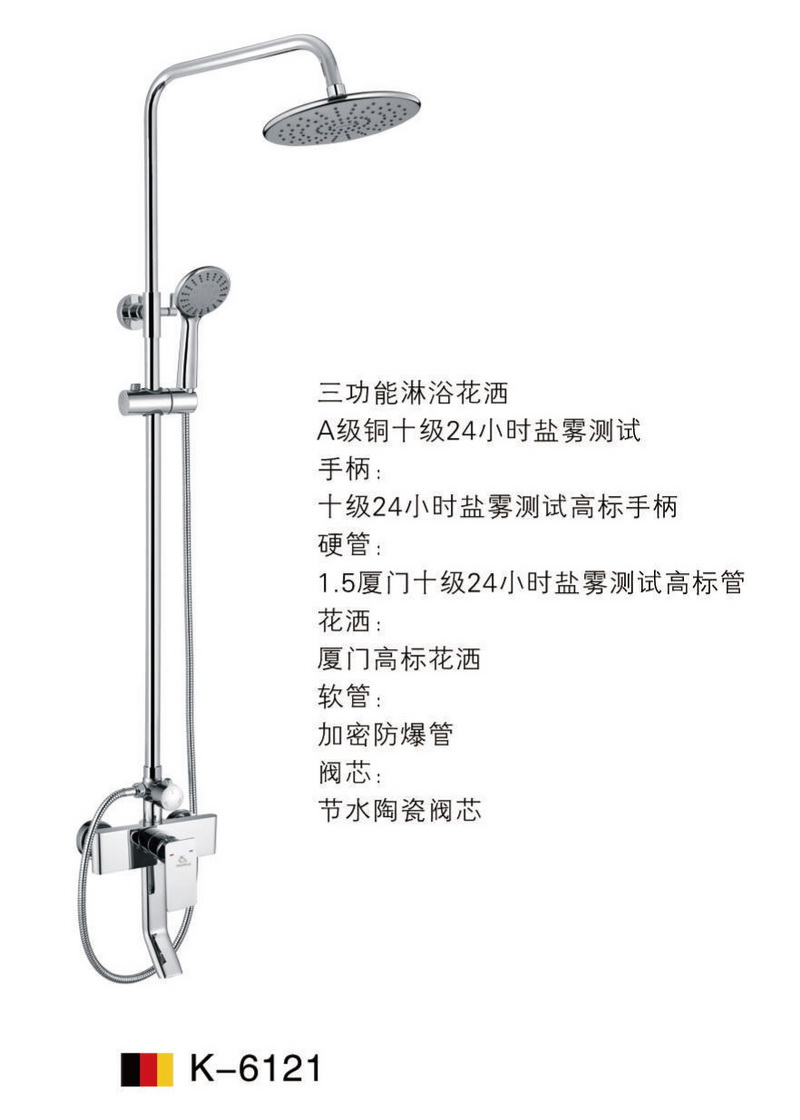 三功能淋浴花洒
A级铜十级24小时盐雾测试
手柄：
十级24小时盐雾测试高标手柄
硬管：
1.5厦门十级24小时盐雾测试高标管
花洒：
厦门高标花洒
软管：
加密防爆管
阀芯：
节水陶瓷阀芯

K-6121